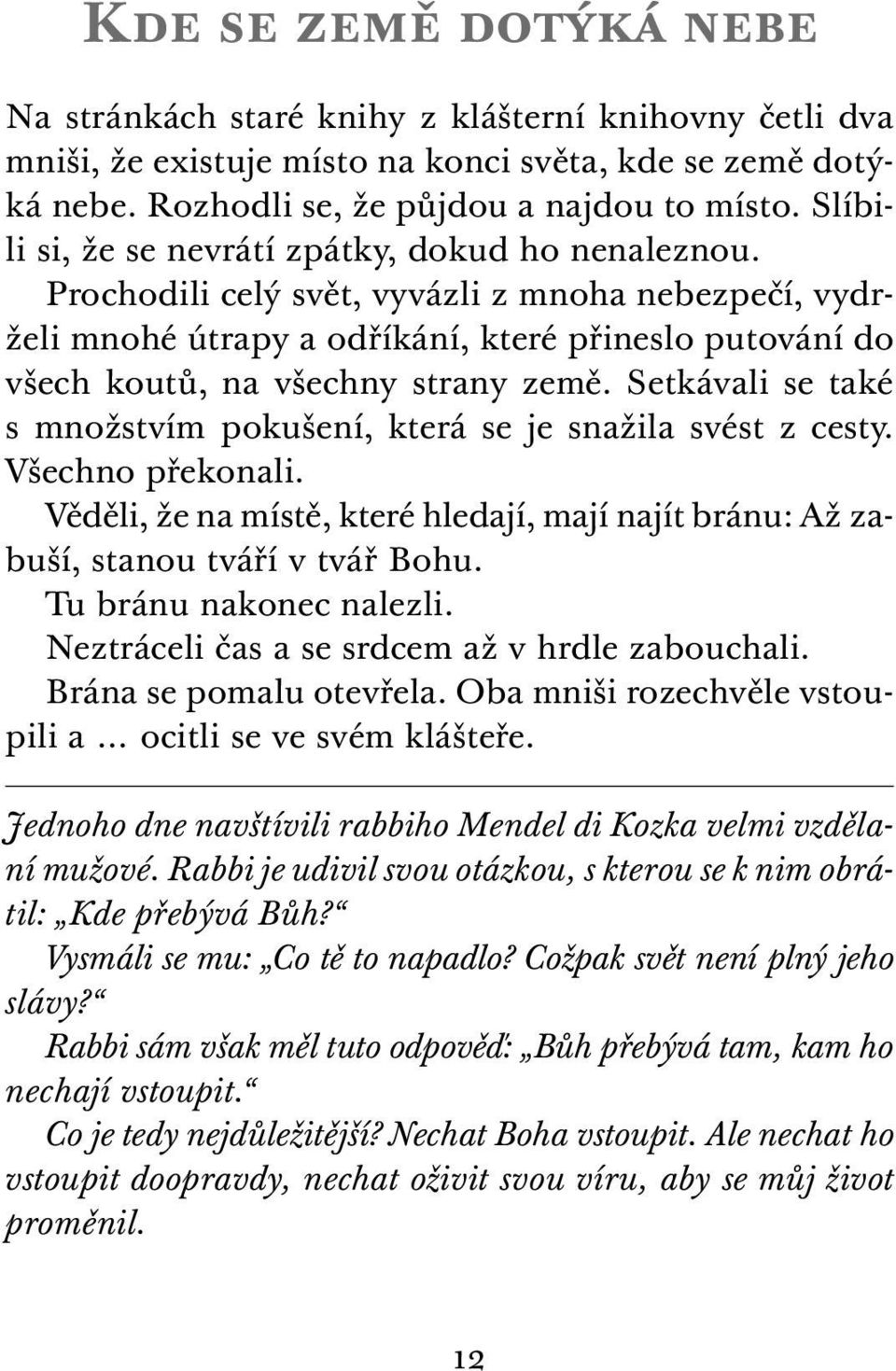 KDE SE ZEMĚ DOTÝKÁ NEBE

Na stránkách staré knihy z klášterní knihovny četli dva mniši, že existuje místo na konci světa, kde se země dotýká nebe. Rozhodli se, že půjdou a najdou to místo. Slíbili si, že se nevrátí zpátky, dokud ho nenaleznou.

Prochodili celý svět, vyvázli z mnoha nebezpečí, vydrželi mnohé útrapy a odříkání, které přineslo putování do všech koutů, na všechny strany země. Setkávali se také s množstvím pokušení, která se je snažila svést z cesty. Všechno překonali.

Věděli, že na místě, které hledají, mají najít bránu: Až zabuší, stanou tváří v tvář Bohu.

Tu bránu nakonec nalezli.

Neztráceli čas a se srdcem až v hrdle zabouchali.

Brána se pomalu otevřela. Oba mniši rozechvěle vstoupili a ... ocitli se ve svém klášteře.

Jednoho dne navštívili rabbiho Mendel di Kozka velmi vzdělaní mužové. Rabbi je udivil svou otázkou, s kterou se k nim obrátil: „Kde přebývá Bůh?“

Vysmáli se mu: „Co tě to napadlo? Cožpak svět není plný jeho slávy?“

Rabbi sám však měl tuto odpověď: „Bůh přebývá tam, kam ho nechají vstoupit.“

Co je tedy nejdůležitější? Nechat Boha vstoupit. Ale nechat ho vstoupit doopravdy, nechat oživit svou víru, aby se můj život proměnil.

12